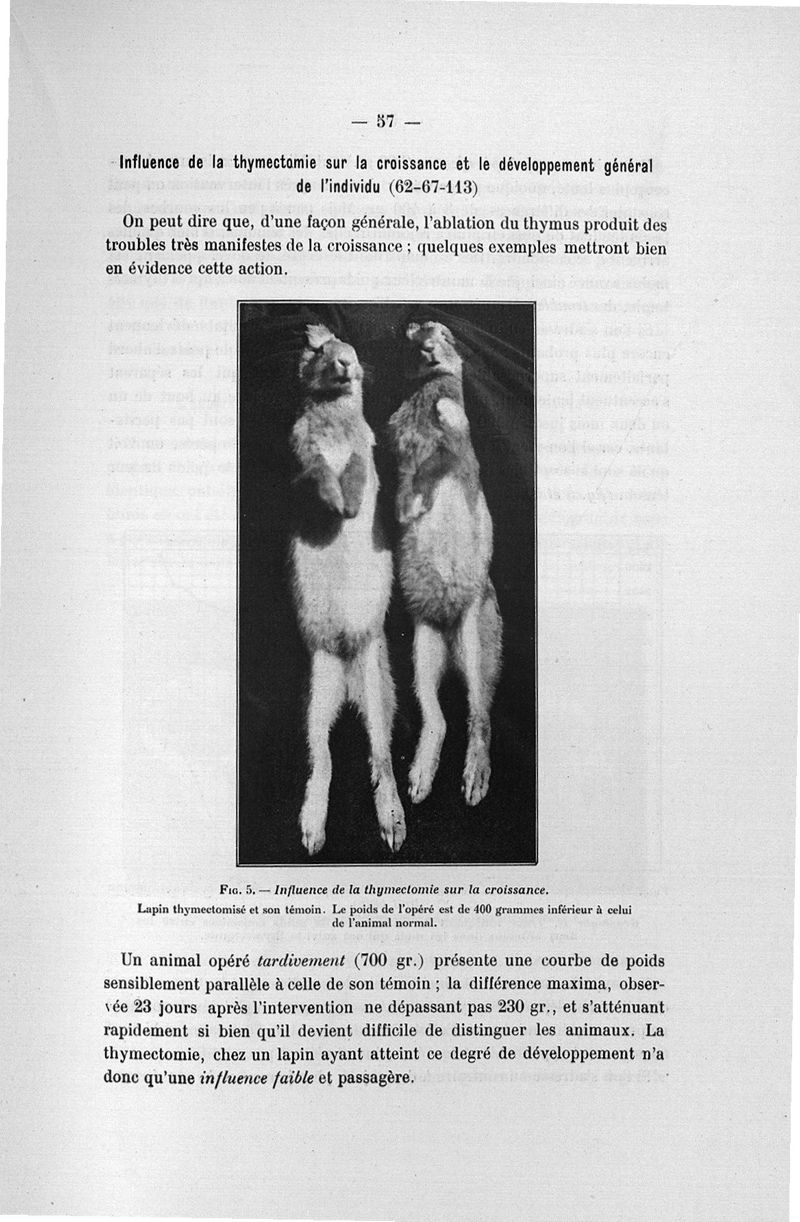 — 57 —

Influence de la thymectomie sur la croissance et le développement général de l'individu (62-67-113)

On peut dire que, d'une façon générale, l'ablation du thymus produit des troubles très manifestes de la croissance ; quelques exemples mettront bien en évidence cette action.

Fig. 5. — Influence de la thymectomie sur la croissance.
Lapin thymectomisé et son témoin. Le poids de l'opéré est de 400 grammes inférieur à celui de l'animal normal.

Un animal opéré tardivement (700 gr.) présente une courbe de poids sensiblement parallèle à celle de son témoin ; la différence maxima, observée 23 jours après l'intervention ne dépassant pas 230 gr., et s'atténuant rapidement si bien qu'il devient difficile de distinguer les animaux. La thymectomie, chez un lapin ayant atteint ce degré de développement n'a donc qu'une influence faible et passagère.